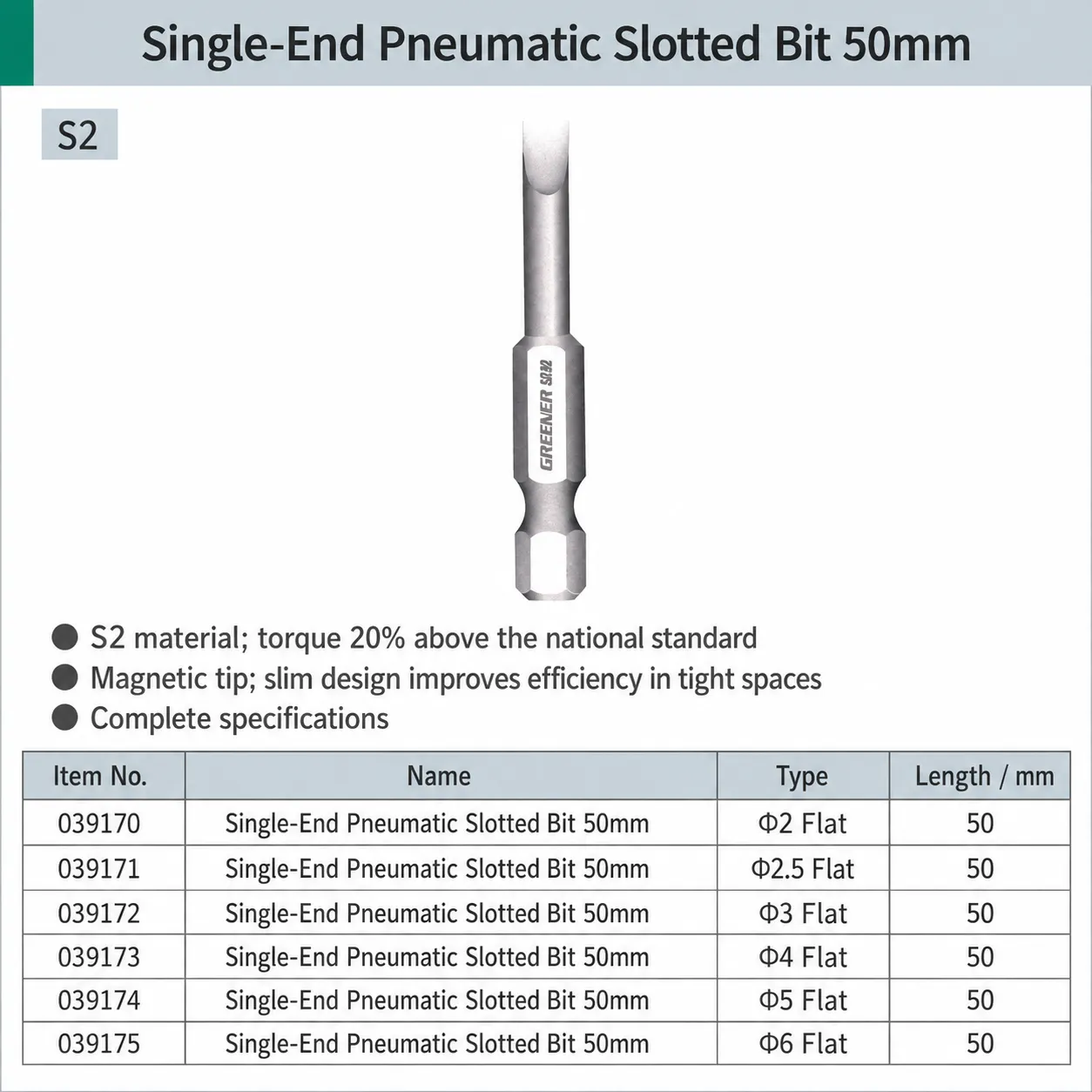 Single-End Pneumatic Slotted Bit 50mm

S2

GREENER S2

● S2 material; torque 20% above the national standard
● Magnetic tip; slim design improves efficiency in tight spaces
● Complete specifications

| Item No. | Name | Type | Length / mm |
|---|---|---|---|
| 039170 | Single-End Pneumatic Slotted Bit 50mm | Φ2 Flat | 50 |
| 039171 | Single-End Pneumatic Slotted Bit 50mm | Φ2.5 Flat | 50 |
| 039172 | Single-End Pneumatic Slotted Bit 50mm | Φ3 Flat | 50 |
| 039173 | Single-End Pneumatic Slotted Bit 50mm | Φ4 Flat | 50 |
| 039174 | Single-End Pneumatic Slotted Bit 50mm | Φ5 Flat | 50 |
| 039175 | Single-End Pneumatic Slotted Bit 50mm | Φ6 Flat | 50 |